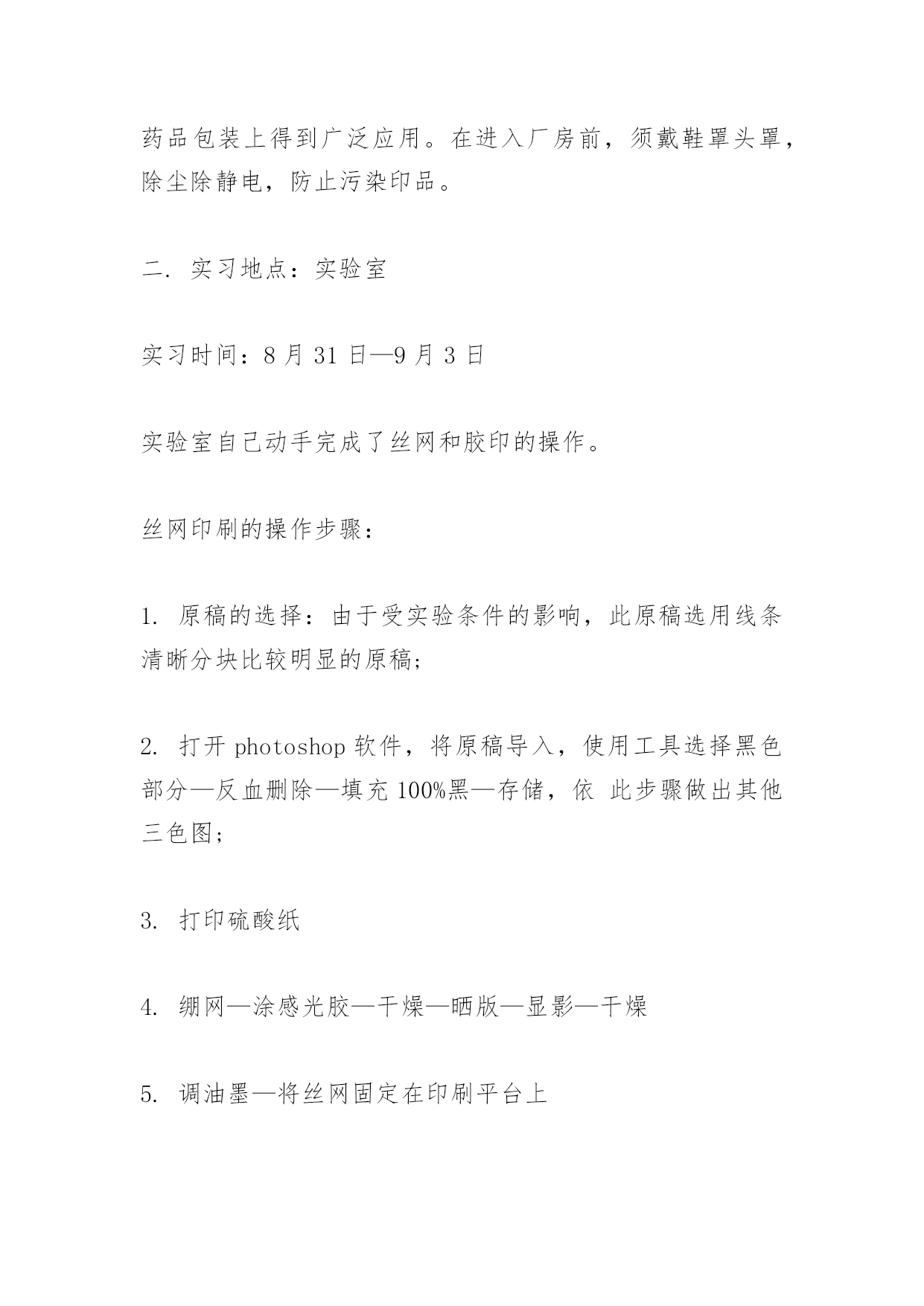 药品包装上得到广泛应用。在进入厂房前，须戴鞋罩头罩，除尘除静电，防止污染印品。

二. 实习地点：实验室

实习时间：8 月 31 日—9 月 3 日

实验室自己动手完成了丝网和胶印的操作。

丝网印刷的操作步骤：

1. 原稿的选择：由于受实验条件的影响，此原稿选用线条清晰分块比较明显的原稿;

2. 打开 photoshop 软件，将原稿导入，使用工具选择黑色部分—反血删除—填充 100%黑—存储，依 此步骤做出其他三色图;

3. 打印硫酸纸

4. 绷网—涂感光胶—干燥—晒版—显影—干燥

5. 调油墨—将丝网固定在印刷平台上